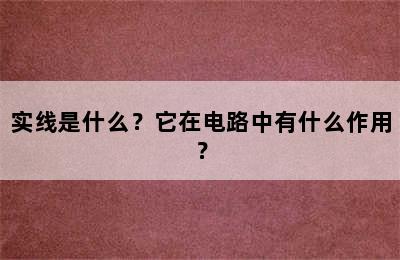 实线是什么？它在电路中有什么作用？